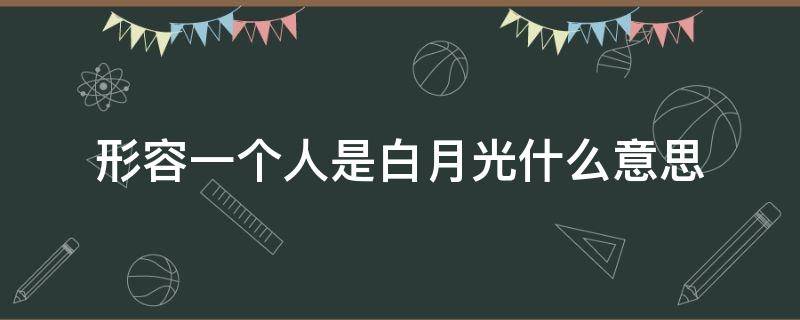 形容一个人是白月光什么意思